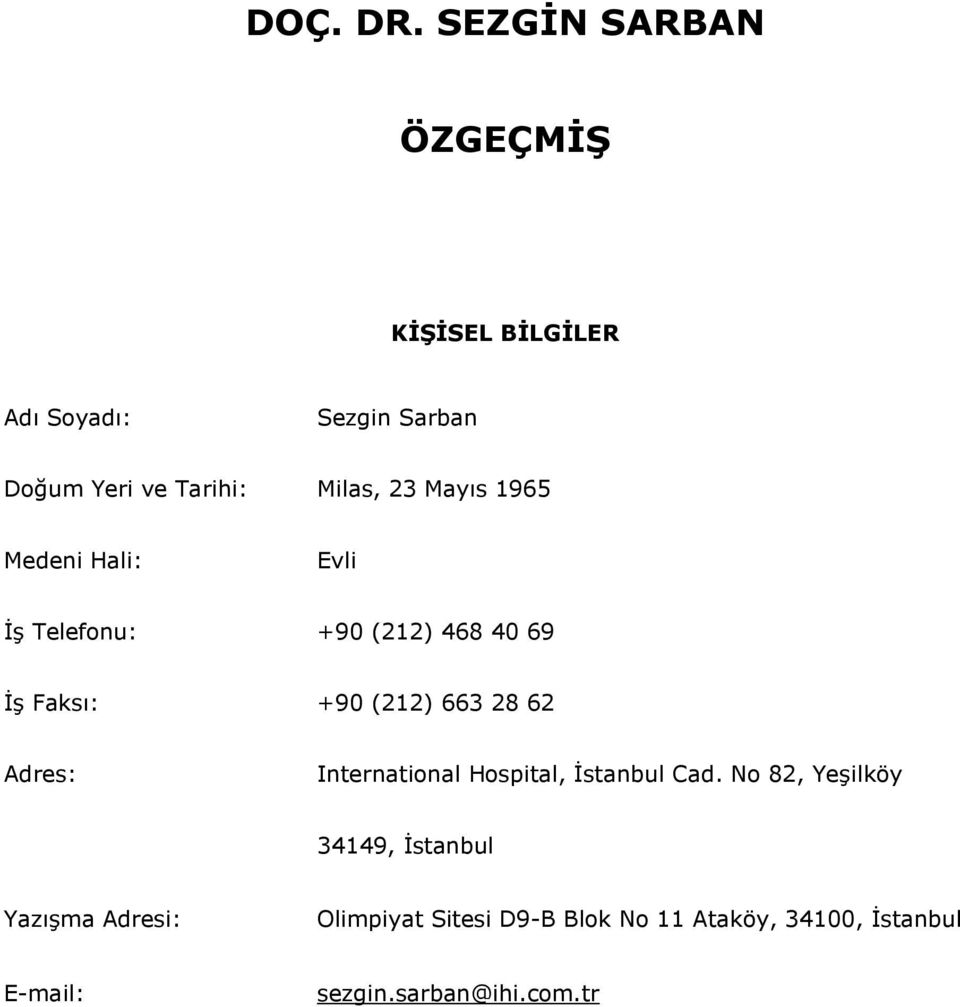 DOÇ. DR. SEZGİN SARBAN

ÖZGEÇMİŞ

KİŞİSEL BİLGİLER

Adı Soyadı: Sezgin Sarban

Doğum Yeri ve Tarihi: Milas, 23 Mayıs 1965

Medeni Hali: Evli

İş Telefonu: +90 (212) 468 40 69

İş Faksı: +90 (212) 663 28 62

Adres: International Hospital, İstanbul Cad. No 82, Yeşilköy

34149, İstanbul

Yazışma Adresi: Olimpiyat Sitesi D9-B Blok No 11 Ataköy, 34100, İstanbul

E-mail: sezgin.sarban@ihi.com.tr